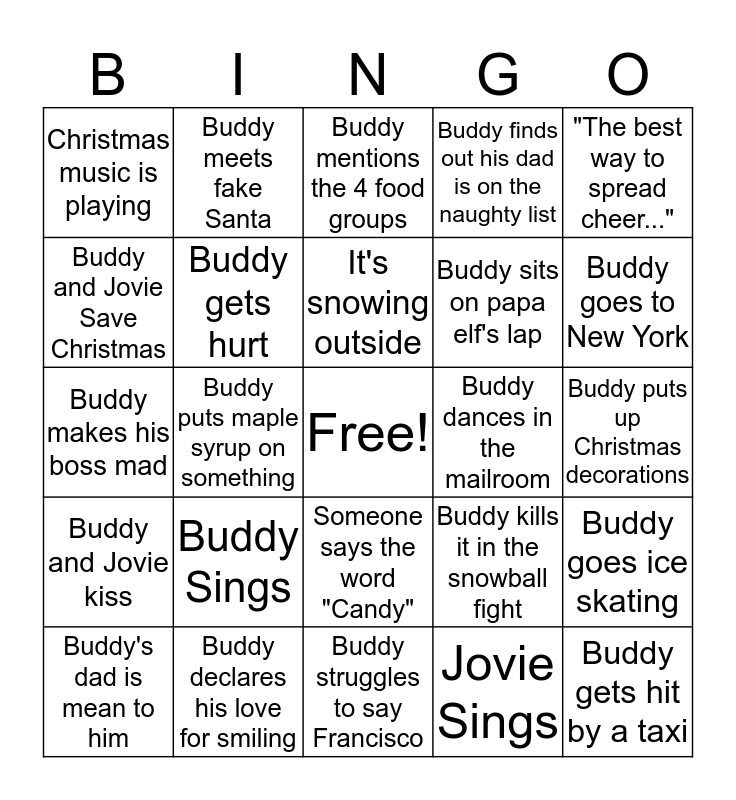 | B | I | N | G | O |
|---|---|---|---|---|
| Christmas music is playing | Buddy meets fake Santa | Buddy mentions the 4 food groups | Buddy finds out his dad is on the naughty list | "The best way to spread cheer..." |
| Buddy and Jovie Save Christmas | Buddy gets hurt | It's snowing outside | Buddy sits on papa elf's lap | Buddy goes to New York |
| Buddy makes his boss mad | Buddy puts maple syrup on something | Free! | Buddy dances in the mailroom | Buddy puts up Christmas decorations |
| Buddy and Jovie kiss | Buddy Sings | Someone says the word "Candy" | Buddy kills it in the snowball fight | Buddy goes ice skating |
| Buddy's dad is mean to him | Buddy declares his love for smiling | Buddy struggles to say Francisco | Jovie Sings | Buddy gets hit by a taxi |